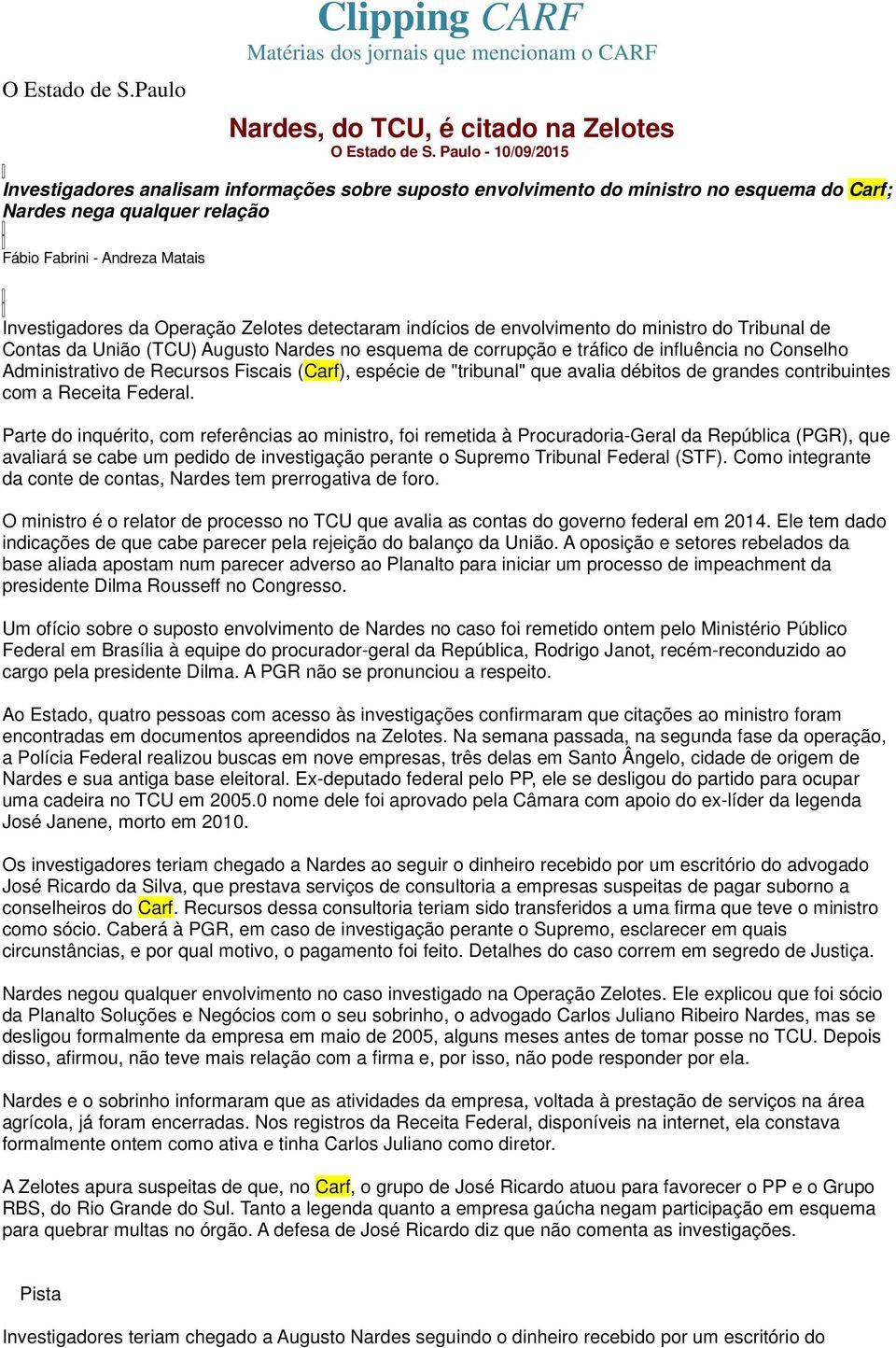 Clipping CARF
Matérias dos jornais que mencionam o CARF

O Estado de S.Paulo

Nardes, do TCU, é citado na Zelotes
O Estado de S. Paulo - 10/09/2015

Investigadores analisam informações sobre suposto envolvimento do ministro no esquema do Carf; Nardes nega qualquer relação

Fábio Fabrini - Andreza Matais

Investigadores da Operação Zelotes detectaram indícios de envolvimento do ministro do Tribunal de Contas da União (TCU) Augusto Nardes no esquema de corrupção e tráfico de influência no Conselho Administrativo de Recursos Fiscais (Carf), espécie de "tribunal" que avalia débitos de grandes contribuintes com a Receita Federal.

Parte do inquérito, com referências ao ministro, foi remetida à Procuradoria-Geral da República (PGR), que avaliará se cabe um pedido de investigação perante o Supremo Tribunal Federal (STF). Como integrante da conte de contas, Nardes tem prerrogativa de foro.

O ministro é o relator de processo no TCU que avalia as contas do governo federal em 2014. Ele tem dado indicações de que cabe parecer pela rejeição do balanço da União. A oposição e setores rebelados da base aliada apostam num parecer adverso ao Planalto para iniciar um processo de impeachment da presidente Dilma Rousseff no Congresso.

Um ofício sobre o suposto envolvimento de Nardes no caso foi remetido ontem pelo Ministério Público Federal em Brasília à equipe do procurador-geral da República, Rodrigo Janot, recém-reconduzido ao cargo pela presidente Dilma. A PGR não se pronunciou a respeito.

Ao Estado, quatro pessoas com acesso às investigações confirmaram que citações ao ministro foram encontradas em documentos apreendidos na Zelotes. Na semana passada, na segunda fase da operação, a Polícia Federal realizou buscas em nove empresas, três delas em Santo Ângelo, cidade de origem de Nardes e sua antiga base eleitoral. Ex-deputado federal pelo PP, ele se desligou do partido para ocupar uma cadeira no TCU em 2005.0 nome dele foi aprovado pela Câmara com apoio do ex-líder da legenda José Janene, morto em 2010.

Os investigadores teriam chegado a Nardes ao seguir o dinheiro recebido por um escritório do advogado José Ricardo da Silva, que prestava serviços de consultoria a empresas suspeitas de pagar suborno a conselheiros do Carf. Recursos dessa consultoria teriam sido transferidos a uma firma que teve o ministro como sócio. Caberá à PGR, em caso de investigação perante o Supremo, esclarecer em quais circunstâncias, e por qual motivo, o pagamento foi feito. Detalhes do caso correm em segredo de Justiça.

Nardes negou qualquer envolvimento no caso investigado na Operação Zelotes. Ele explicou que foi sócio da Planalto Soluções e Negócios com o seu sobrinho, o advogado Carlos Juliano Ribeiro Nardes, mas se desligou formalmente da empresa em maio de 2005, alguns meses antes de tomar posse no TCU. Depois disso, afirmou, não teve mais relação com a firma e, por isso, não pode responder por ela.

Nardes e o sobrinho informaram que as atividades da empresa, voltada à prestação de serviços na área agrícola, já foram encerradas. Nos registros da Receita Federal, disponíveis na internet, ela constava formalmente ontem como ativa e tinha Carlos Juliano como diretor.

A Zelotes apura suspeitas de que, no Carf, o grupo de José Ricardo atuou para favorecer o PP e o Grupo RBS, do Rio Grande do Sul. Tanto a legenda quanto a empresa gaúcha negam participação em esquema para quebrar multas no órgão. A defesa de José Ricardo diz que não comenta as investigações.

Pista

Investigadores teriam chegado a Augusto Nardes seguindo o dinheiro recebido por um escritório do